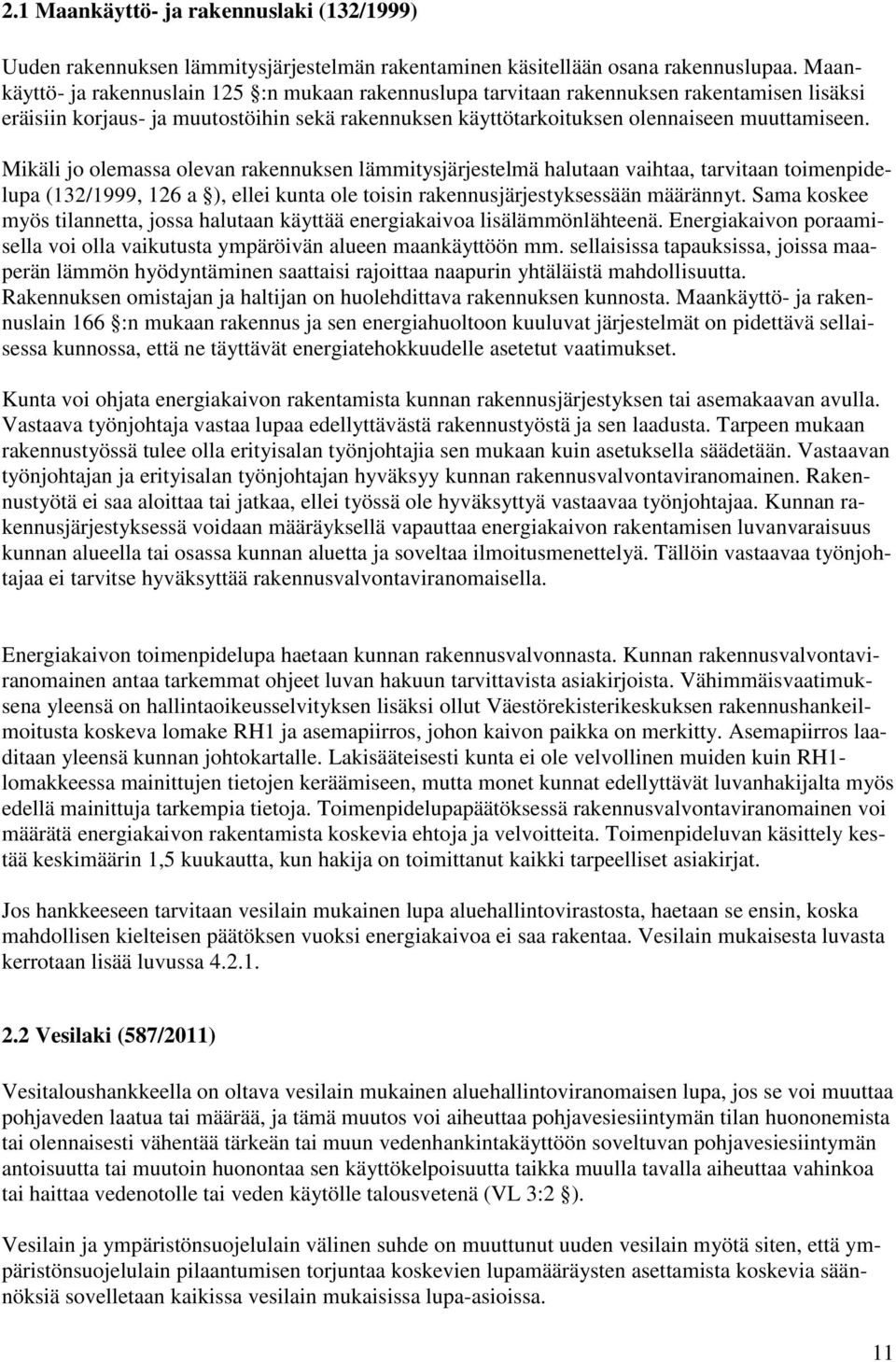 2.1 Maankäyttö- ja rakennuslaki (132/1999)

Uuden rakennuksen lämmitysjärjestelmän rakentaminen käsitellään osana rakennuslupaa. Maankäyttö- ja rakennuslain 125 :n mukaan rakennuslupa tarvitaan rakennuksen rakentamisen lisäksi eräisiin korjaus- ja muutostöihin sekä rakennuksen käyttötarkoituksen olennaiseen muuttamiseen.

Mikäli jo olemassa olevan rakennuksen lämmitysjärjestelmä halutaan vaihtaa, tarvitaan toimenpidelupa (132/1999, 126 a ), ellei kunta ole toisin rakennusjärjestyksessään määrännyt. Sama koskee myös tilannetta, jossa halutaan käyttää energiakaivoa lisälämmönlähteenä. Energiakaivon poraamisella voi olla vaikutusta ympäröivän alueen maankäyttöön mm. sellaisissa tapauksissa, joissa maaperän lämmön hyödyntäminen saattaisi rajoittaa naapurin yhtäläistä mahdollisuutta. Rakennuksen omistajan ja haltijan on huolehdittava rakennuksen kunnosta. Maankäyttö- ja rakennuslain 166 :n mukaan rakennus ja sen energiahuoltoon kuuluvat järjestelmät on pidettävä sellaisessa kunnossa, että ne täyttävät energiatehokkuudelle asetetut vaatimukset.

Kunta voi ohjata energiakaivon rakentamista kunnan rakennusjärjestyksen tai asemakaavan avulla. Vastaava työnjohtaja vastaa lupaa edellyttävästä rakennustyöstä ja sen laadusta. Tarpeen mukaan rakennustyössä tulee olla erityisalan työnjohtajia sen mukaan kuin asetuksella säädetään. Vastaavan työnjohtajan ja erityisalan työnjohtajan hyväksyy kunnan rakennusvalvontaviranomainen. Rakennustyötä ei saa aloittaa tai jatkaa, ellei työssä ole hyväksyttyä vastaavaa työnjohtajaa. Kunnan rakennusjärjestyksessä voidaan määräyksellä vapauttaa energiakaivon rakentamisen luvanvaraisuus kunnan alueella tai osassa kunnan aluetta ja soveltaa ilmoitusmenettelyä. Tällöin vastaavaa työnjohtajaa ei tarvitse hyväksyttää rakennusvalvontaviranomaisella.

Energiakaivon toimenpidelupa haetaan kunnan rakennusvalvonnasta. Kunnan rakennusvalvontaviranomainen antaa tarkemmat ohjeet luvan hakuun tarvittavista asiakirjoista. Vähimmäisvaatimuksena yleensä on hallintaoikeusselvityksen lisäksi ollut Väestörekisterikeskuksen rakennushankeilmoitusta koskeva lomake RH1 ja asemapiirros, johon kaivon paikka on merkitty. Asemapiirros laaditaan yleensä kunnan johtokartalle. Lakisääteisesti kunta ei ole velvollinen muiden kuin RH1-lomakkeessa mainittujen tietojen keräämiseen, mutta monet kunnat edellyttävät luvanhakijalta myös edellä mainittuja tarkempia tietoja. Toimenpidelupapäätöksessä rakennusvalvontaviranomainen voi määrätä energiakaivon rakentamista koskevia ehtoja ja velvoitteita. Toimenpideluvan käsittely kestää keskimäärin 1,5 kuukautta, kun hakija on toimittanut kaikki tarpeelliset asiakirjat.

Jos hankkeeseen tarvitaan vesilain mukainen lupa aluehallintovirastosta, haetaan se ensin, koska mahdollisen kielteisen päätöksen vuoksi energiakaivoa ei saa rakentaa. Vesilain mukaisesta luvasta kerrotaan lisää luvussa 4.2.1.

2.2 Vesilaki (587/2011)

Vesitaloushankkeella on oltava vesilain mukainen aluehallintoviranomaisen lupa, jos se voi muuttaa pohjaveden laatua tai määrää, ja tämä muutos voi aiheuttaa pohjavesiesiintymän tilan huononemista tai olennaisesti vähentää tärkeän tai muun vedenhankintakäyttöön soveltuvan pohjavesiesiintymän antoisuutta tai muutoin huonontaa sen käyttökelpoisuutta taikka muulla tavalla aiheuttaa vahinkoa tai haittaa vedenotolle tai veden käytölle talousvetenä (VL 3:2 ).

Vesilain ja ympäristönsuojelulain välinen suhde on muuttunut uuden vesilain myötä siten, että ympäristönsuojelulain pilaantumisen torjuntaa koskevien lupamääräysten asettamista koskevia säännöksiä sovelletaan kaikissa vesilain mukaisissa lupa-asioissa.

11